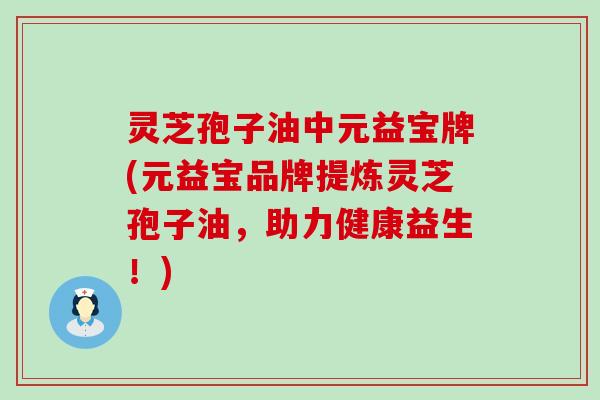 灵芝孢子油中元益宝牌(元益宝品牌提炼灵芝孢子油，助力健康益生！）